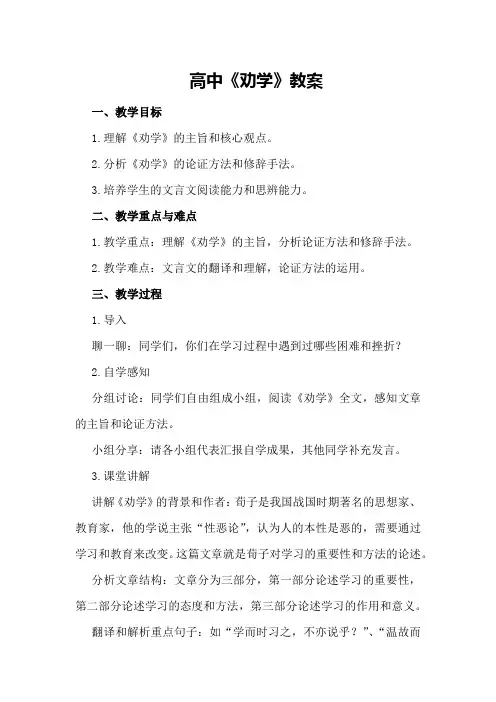 高中《劝学》教案

一、教学目标

1.理解《劝学》的主旨和核心观点。

2.分析《劝学》的论证方法和修辞手法。

3.培养学生的文言文阅读能力和思辨能力。

二、教学重点与难点

1.教学重点：理解《劝学》的主旨，分析论证方法和修辞手法。

2.教学难点：文言文的翻译和理解，论证方法的运用。

三、教学过程

1.导入

聊一聊：同学们，你们在学习过程中遇到过哪些困难和挫折？

2.自学感知

分组讨论：同学们自由组成小组，阅读《劝学》全文，感知文章的主旨和论证方法。

小组分享：请各小组代表汇报自学成果，其他同学补充发言。

3.课堂讲解

讲解《劝学》的背景和作者：荀子是我国战国时期著名的思想家、教育家，他的学说主张“性恶论”，认为人的本性是恶的，需要通过学习和教育来改变。这篇文章就是荀子对学习的重要性和方法的论述。

分析文章结构：文章分为三部分，第一部分论述学习的重要性，第二部分论述学习的态度和方法，第三部分论述学习的作用和意义。

翻译和解析重点句子：如“学而时习之，不亦说乎？”、“温故而